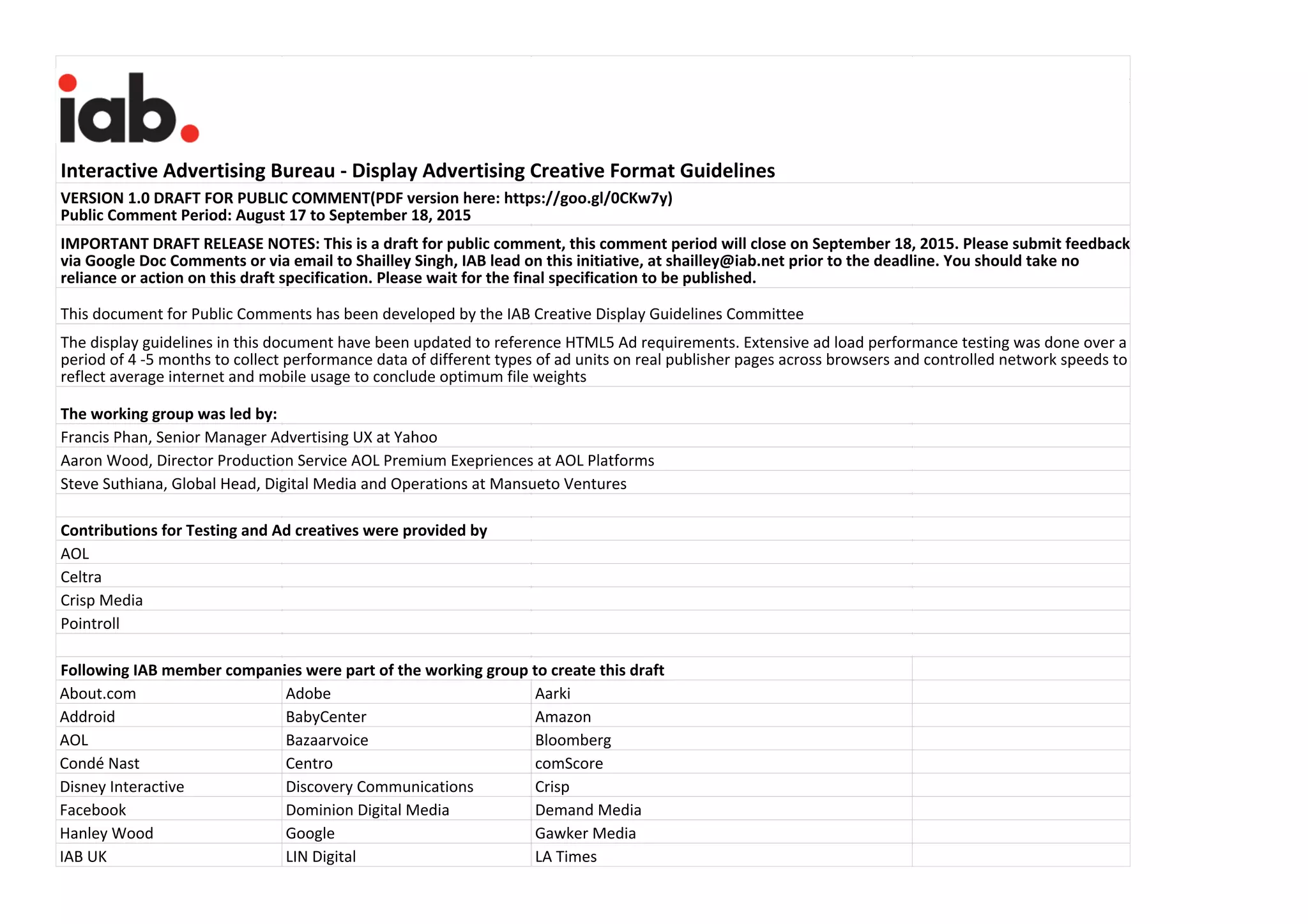 iab.

Interactive Advertising Bureau - Display Advertising Creative Format Guidelines

VERSION 1.0 DRAFT FOR PUBLIC COMMENT(PDF version here: https://goo.gl/0CKw7y)
Public Comment Period: August 17 to September 18, 2015

IMPORTANT DRAFT RELEASE NOTES: This is a draft for public comment, this comment period will close on September 18, 2015. Please submit feedback via Google Doc Comments or via email to Shailley Singh, IAB lead on this initiative, at shailley@iab.net prior to the deadline. You should take no reliance or action on this draft specification. Please wait for the final specification to be published.

This document for Public Comments has been developed by the IAB Creative Display Guidelines Committee

The display guidelines in this document have been updated to reference HTML5 Ad requirements. Extensive ad load performance testing was done over a period of 4 -5 months to collect performance data of different types of ad units on real publisher pages across browsers and controlled network speeds to reflect average internet and mobile usage to conclude optimum file weights

The working group was led by:
Francis Phan, Senior Manager Advertising UX at Yahoo
Aaron Wood, Director Production Service AOL Premium Exepriences at AOL Platforms
Steve Suthiana, Global Head, Digital Media and Operations at Mansueto Ventures

Contributions for Testing and Ad creatives were provided by
AOL
Celtra
Crisp Media
Pointroll

Following IAB member companies were part of the working group to create this draft

| About.com | Adobe | Aarki |
|---|---|---|
| Addroid | BabyCenter | Amazon |
| AOL | Bazaarvoice | Bloomberg |
| Condé Nast | Centro | comScore |
| Disney Interactive | Discovery Communications | Crisp |
| Facebook | Dominion Digital Media | Demand Media |
| Hanley Wood | Google | Gawker Media |
| IAB UK | LIN Digital | LA Times |